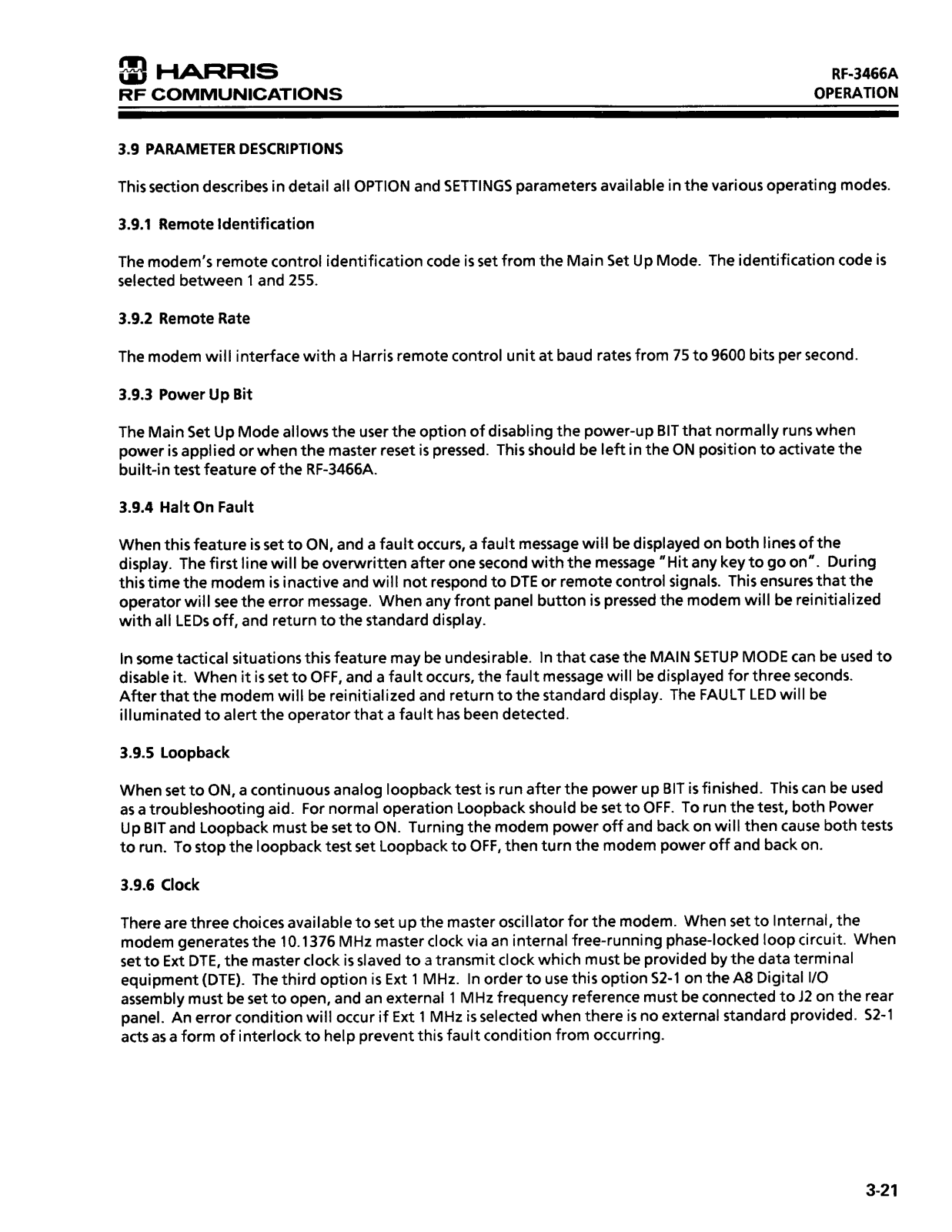 HARRIS
RF COMMUNICATIONS

RF-3466A
OPERATION

3.9 PARAMETER DESCRIPTIONS

This section describes in detail all OPTION and SETTINGS parameters available in the various operating modes.

3.9.1 Remote Identification

The modem's remote control identification code is set from the Main Set Up Mode. The identification code is selected between 1 and 255.

3.9.2 Remote Rate

The modem will interface with a Harris remote control unit at baud rates from 75 to 9600 bits per second.

3.9.3 Power Up Bit

The Main Set Up Mode allows the user the option of disabling the power-up BIT that normally runs when power is applied or when the master reset is pressed. This should be left in the ON position to activate the built-in test feature of the RF-3466A.

3.9.4 Halt On Fault

When this feature is set to ON, and a fault occurs, a fault message will be displayed on both lines of the display. The first line will be overwritten after one second with the message "Hit any key to go on". During this time the modem is inactive and will not respond to DTE or remote control signals. This ensures that the operator will see the error message. When any front panel button is pressed the modem will be reinitialized with all LEDs off, and return to the standard display.

In some tactical situations this feature may be undesirable. In that case the MAIN SETUP MODE can be used to disable it. When it is set to OFF, and a fault occurs, the fault message will be displayed for three seconds. After that the modem will be reinitialized and return to the standard display. The FAULT LED will be illuminated to alert the operator that a fault has been detected.

3.9.5 Loopback

When set to ON, a continuous analog loopback test is run after the power up BIT is finished. This can be used as a troubleshooting aid. For normal operation Loopback should be set to OFF. To run the test, both Power Up BIT and Loopback must be set to ON. Turning the modem power off and back on will then cause both tests to run. To stop the loopback test set Loopback to OFF, then turn the modem power off and back on.

3.9.6 Clock

There are three choices available to set up the master oscillator for the modem. When set to Internal, the modem generates the 10.1376 MHz master clock via an internal free-running phase-locked loop circuit. When set to Ext DTE, the master clock is slaved to a transmit clock which must be provided by the data terminal equipment (DTE). The third option is Ext 1 MHz. In order to use this option S2-1 on the A8 Digital I/O assembly must be set to open, and an external 1 MHz frequency reference must be connected to J2 on the rear panel. An error condition will occur if Ext 1 MHz is selected when there is no external standard provided. S2-1 acts as a form of interlock to help prevent this fault condition from occurring.

3-21